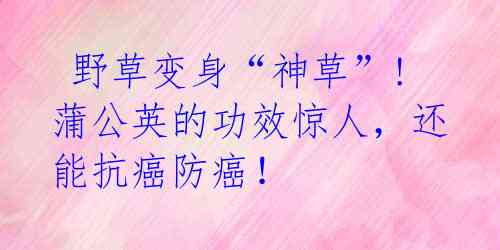 野草变身“神草”！蒲公英的功效惊人，还能抗癌防癌！